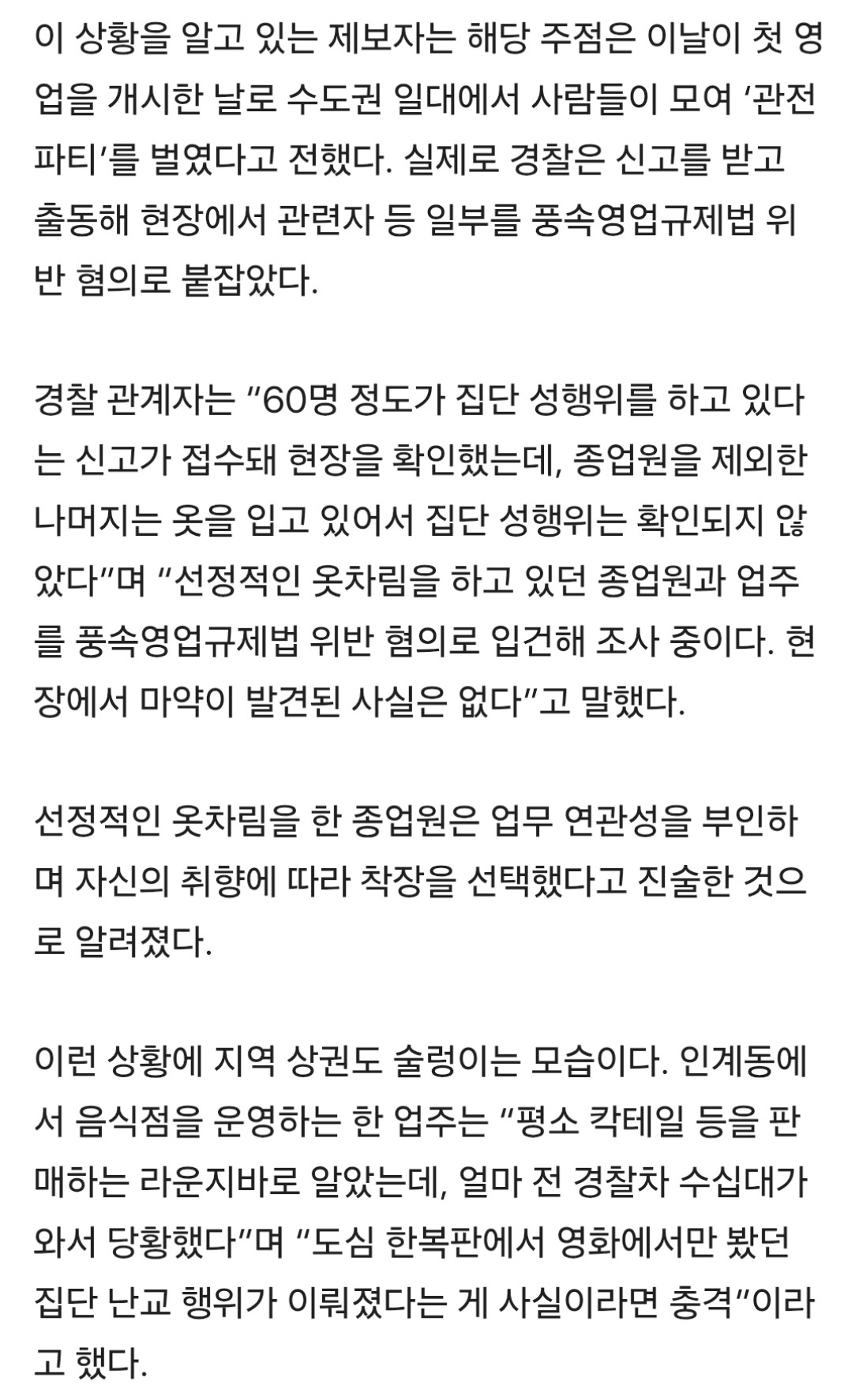 이 상황을 알고 있는 제보자는 해당 주점은 이날이 첫 영업을 개시한 날로 수도권 일대에서 사람들이 모여 '관전파티'를 벌였다고 전했다. 실제로 경찰은 신고를 받고 출동해 현장에서 관련자 등 일부를 풍속영업규제법 위반 혐의로 붙잡았다.

경찰 관계자는 "60명 정도가 집단 성행위를 하고 있다는 신고가 접수돼 현장을 확인했는데, 종업원을 제외한 나머지는 옷을 입고 있어서 집단 성행위는 확인되지 않았다"며 "선정적인 옷차림을 하고 있던 종업원과 업주를 풍속영업규제법 위반 혐의로 입건해 조사 중이다. 현장에서 마약이 발견된 사실은 없다"고 말했다.

선정적인 옷차림을 한 종업원은 업무 연관성을 부인하며 자신의 취향에 따라 착장을 선택했다고 진술한 것으로 알려졌다.

이런 상황에 지역 상권도 술렁이는 모습이다. 인계동에서 음식점을 운영하는 한 업주는 "평소 칵테일 등을 판매하는 라운지바로 알았는데, 얼마 전 경찰차 수십대가 와서 당황했다"며 "도심 한복판에서 영화에서만 봤던 집단 난교 행위가 이뤄졌다는 게 사실이라면 충격"이라고 했다.